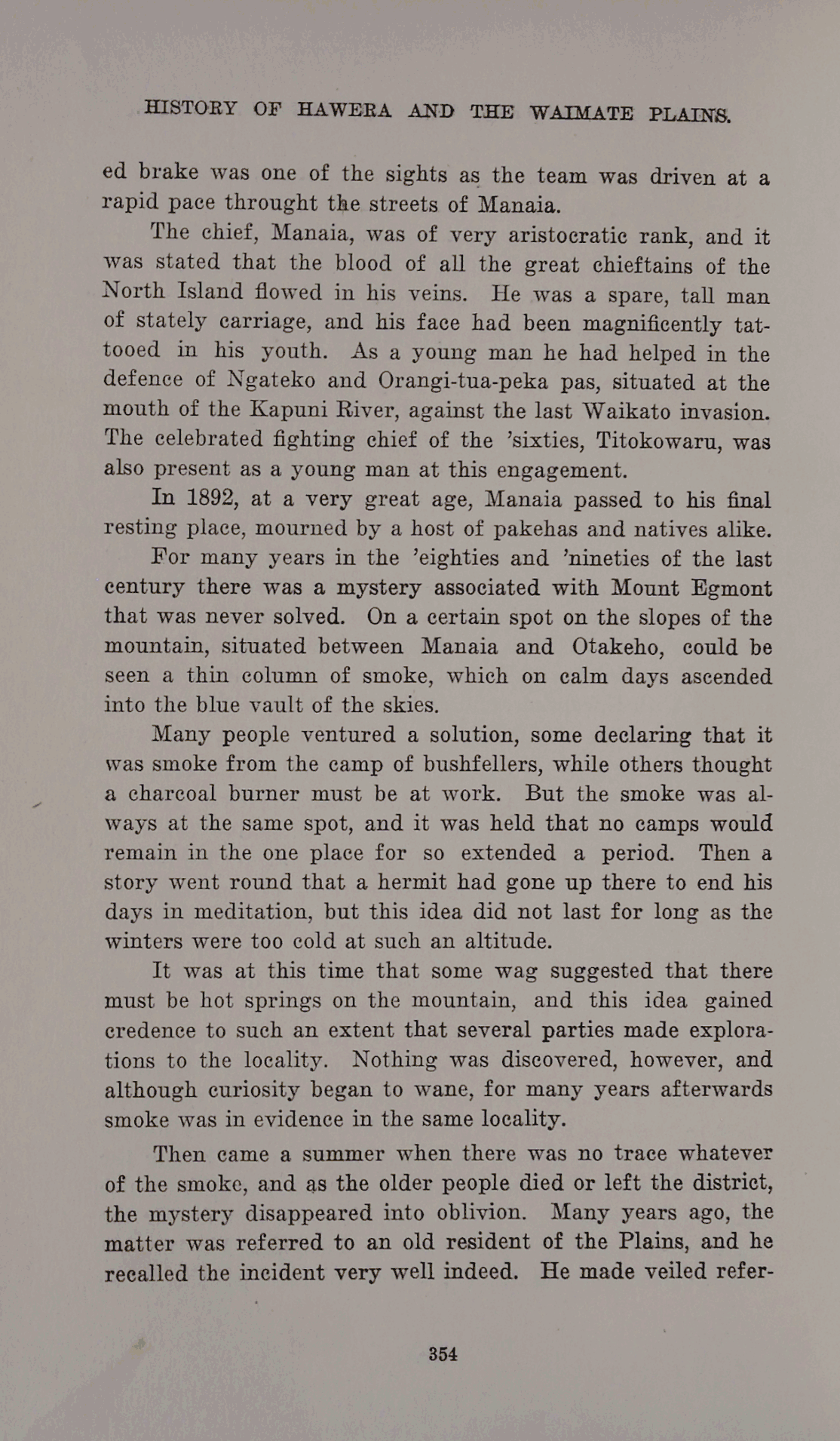 HISTORY OF HAWERA AND THE WAIMATE PLAINS.

ed brake was one of the sights as the team was driven at a rapid pace throught the streets of Manaia.

The chief, Manaia, was of very aristocratic rank, and it was stated that the blood of all the great chieftains of the North Island flowed in his veins. He was a spare, tall man of stately carriage, and his face had been magnificently tattooed in his youth. As a young man he had helped in the defence of Ngateko and Orangi-tua-peka pas, situated at the mouth of the Kapuni River, against the last Waikato invasion. The celebrated fighting chief of the 'sixties, Titokowaru, was also present as a young man at this engagement.

In 1892, at a very great age, Manaia passed to his final resting place, mourned by a host of pakehas and natives alike.

For many years in the 'eighties and 'nineties of the last century there was a mystery associated with Mount Egmont that was never solved. On a certain spot on the slopes of the mountain, situated between Manaia and Otakeho, could be seen a thin column of smoke, which on calm days ascended into the blue vault of the skies.

Many people ventured a solution, some declaring that it was smoke from the camp of bushfellers, while others thought a charcoal burner must be at work. But the smoke was always at the same spot, and it was held that no camps would remain in the one place for so extended a period. Then a story went round that a hermit had gone up there to end his days in meditation, but this idea did not last for long as the winters were too cold at such an altitude.

It was at this time that some wag suggested that there must be hot springs on the mountain, and this idea gained credence to such an extent that several parties made explorations to the locality. Nothing was discovered, however, and although curiosity began to wane, for many years afterwards smoke was in evidence in the same locality.

Then came a summer when there was no trace whatever of the smoke, and as the older people died or left the district, the mystery disappeared into oblivion. Many years ago, the matter was referred to an old resident of the Plains, and he recalled the incident very well indeed. He made veiled refer-

354